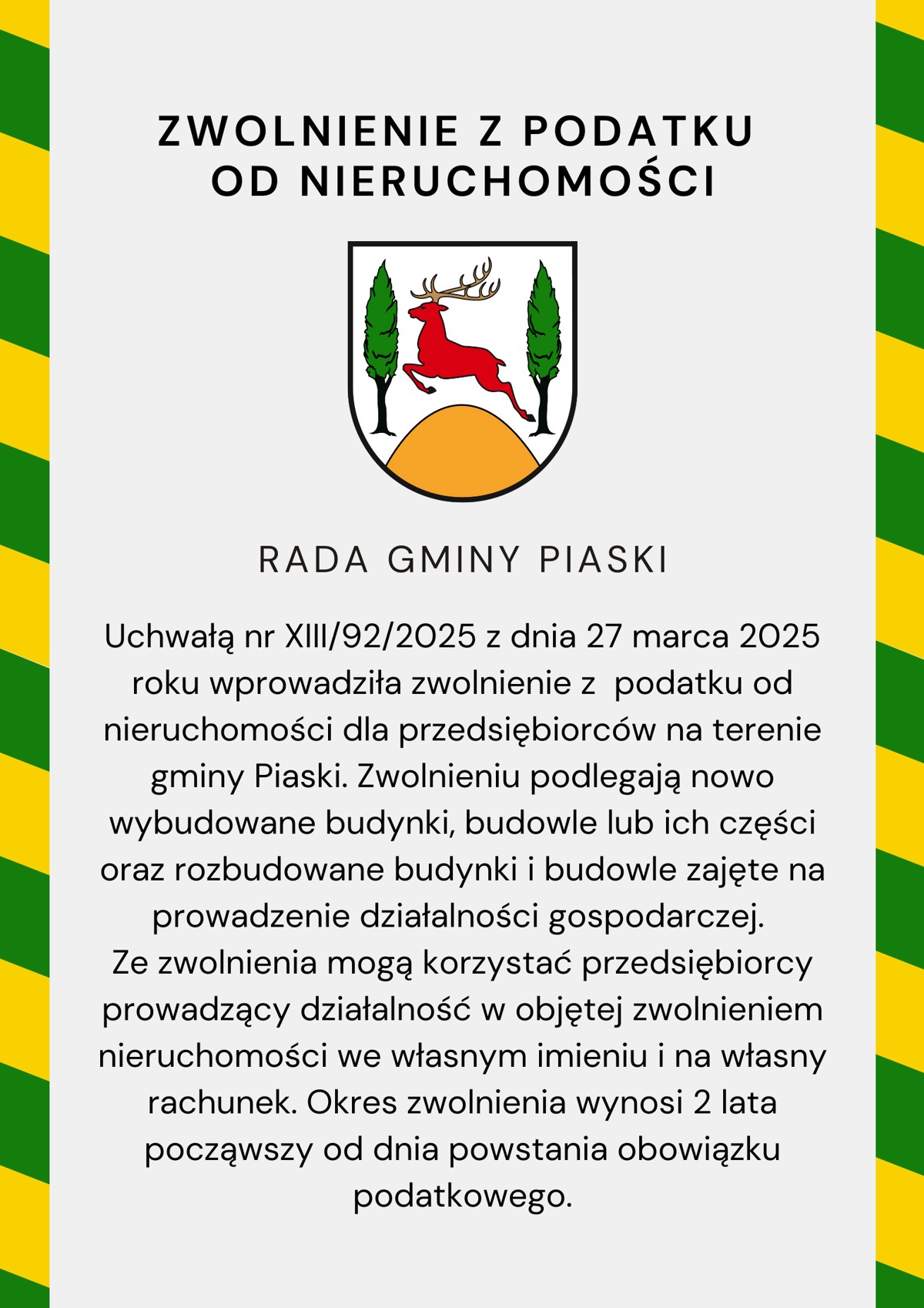 ZWOLNIENIE Z PODATKU OD NIERUCHOMOŚCI

RADA GMINY PIASKI

Uchwałą nr XIII/92/2025 z dnia 27 marca 2025 roku wprowadziła zwolnienie z  podatku od nieruchomości dla przedsiębiorców na terenie gminy Piaski. Zwolnieniu podlegają nowo wybudowane budynki, budowle lub ich części oraz rozbudowane budynki i budowle zajęte na prowadzenie działalności gospodarczej.
Ze zwolnienia mogą korzystać przedsiębiorcy prowadzący działalność w objętej zwolnieniem nieruchomości we własnym imieniu i na własny rachunek. Okres zwolnienia wynosi 2 lata począwszy od dnia powstania obowiązku podatkowego.